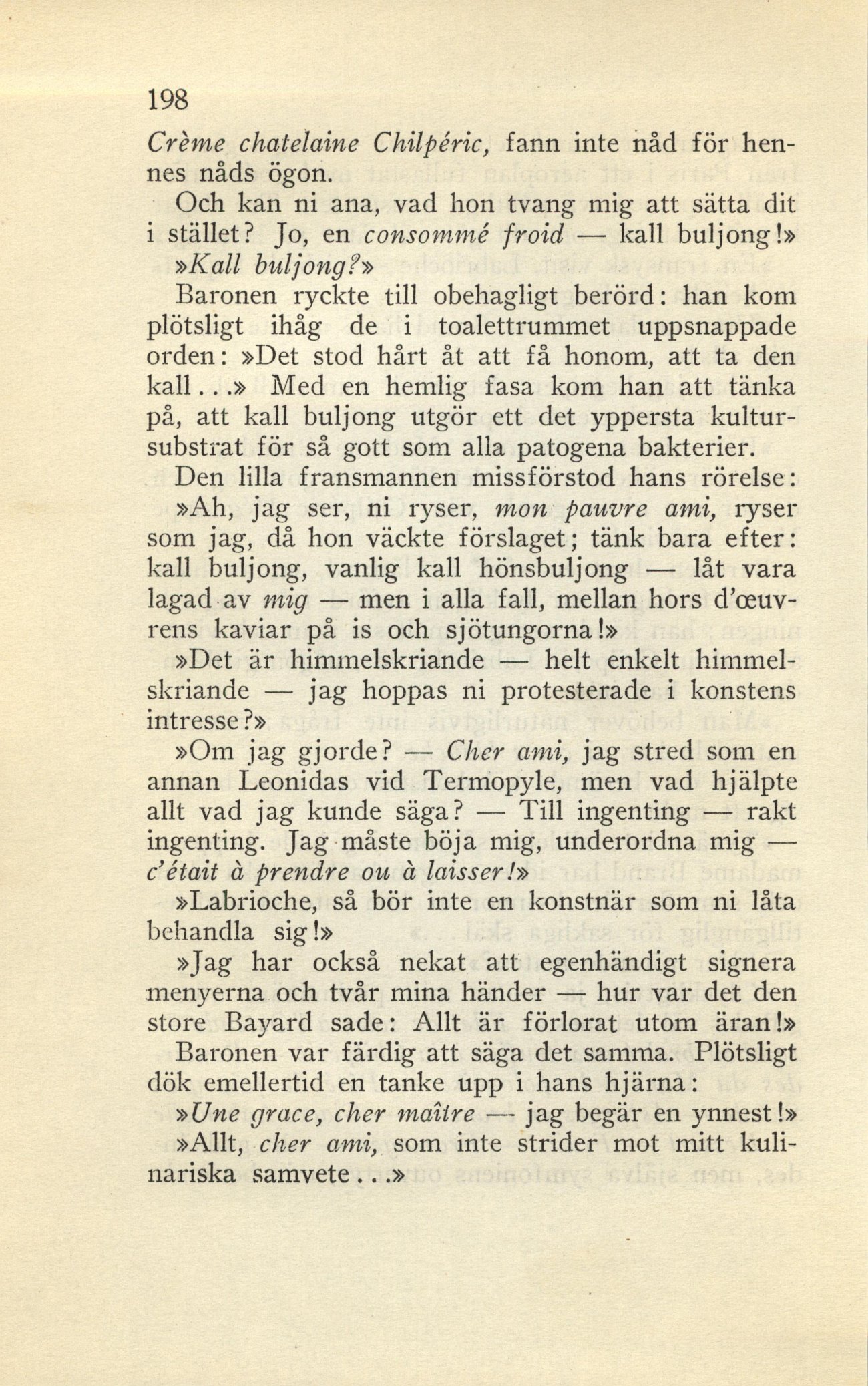 198

Crème chatelaine Chilpéric, fann inte nåd för hennes nåds ögon.

Och kan ni ana, vad hon tvang mig att sätta dit i stället? Jo, en consommé froid — kall buljong!»

»Kall buljong?»

Baronen ryckte till obehagligt berörd: han kom plötsligt ihåg de i toalettrummet uppsnappade orden: »Det stod hårt åt att få honom, att ta den kall...» Med en hemlig fasa kom han att tänka på, att kall buljong utgör ett det yppersta kultursubstrat för så gott som alla patogena bakterier.

Den lilla fransmannen missförstod hans rörelse:

»Ah, jag ser, ni ryser, mon pauvre ami, ryser som jag, då hon väckte förslaget; tänk bara efter: kall buljong, vanlig kall hönsbuljong — låt vara lagad av mig — men i alla fall, mellan hors d'œuvrens kaviar på is och sjötungorna!»

»Det är himmelskriande — helt enkelt himmelskriande — jag hoppas ni protesterade i konstens intresse?»

»Om jag gjorde? — Cher ami, jag stred som en annan Leonidas vid Termopyle, men vad hjälpte allt vad jag kunde säga? — Till ingenting — rakt ingenting. Jag måste böja mig, underordna mig — c'était à prendre ou à laisser!»

»Labrioche, så bör inte en konstnär som ni låta behandla sig!»

»Jag har också nekat att egenhändigt signera menyerna och tvår mina händer — hur var det den store Bayard sade: Allt är förlorat utom äran!»

Baronen var färdig att säga det samma. Plötsligt dök emellertid en tanke upp i hans hjärna:

»Une grace, cher maître — jag begär en ynnest!»

»Allt, cher ami, som inte strider mot mitt kulinariska samvete...»